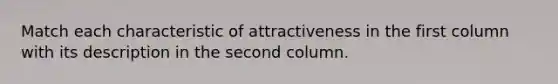 Match each characteristic of attractiveness in the first column with its description in the second column.